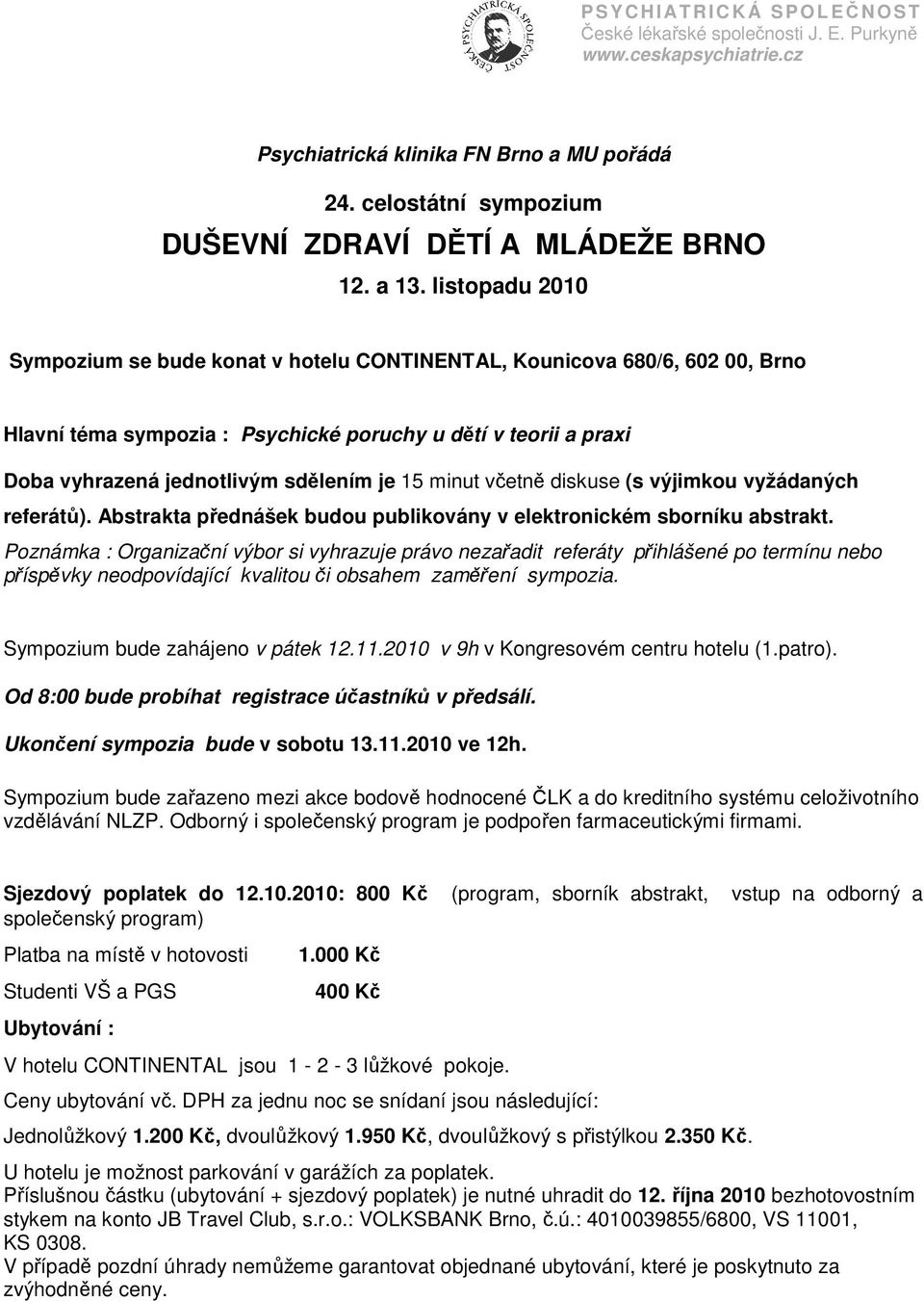 ČESKÁ PSYCHIATRICKÁ SPOLEČNOST

PSYCHIATRICKÁ SPOLEČNOST
České lékařské společnosti J. E. Purkyně
www.ceskapsychiatrie.cz

Psychiatrická klinika FN Brno a MU pořádá

24. celostátní sympozium

DUŠEVNÍ ZDRAVÍ DĚTÍ A MLÁDEŽE BRNO

12. a 13. listopadu 2010

Sympozium se bude konat v hotelu CONTINENTAL, Kounicova 680/6, 602 00, Brno

Hlavní téma sympozia : Psychické poruchy u dětí v teorii a praxi

Doba vyhrazená jednotlivým sdělením je 15 minut včetně diskuse (s výjimkou vyžádaných referátů). Abstrakta přednášek budou publikovány v elektronickém sborníku abstrakt.

Poznámka : Organizační výbor si vyhrazuje právo nezařadit referáty přihlášené po termínu nebo příspěvky neodpovídající kvalitou či obsahem zaměření sympozia.

Sympozium bude zahájeno v pátek 12.11.2010 v 9h v Kongresovém centru hotelu (1.patro).

Od 8:00 bude probíhat registrace účastníků v předsálí.

Ukončení sympozia bude v sobotu 13.11.2010 ve 12h.

Sympozium bude zařazeno mezi akce bodově hodnocené ČLK a do kreditního systému celoživotního vzdělávání NLZP. Odborný i společenský program je podpořen farmaceutickými firmami.

Sjezdový poplatek do 12.10.2010: 800 Kč (program, sborník abstrakt, vstup na odborný a společenský program)

Platba na místě v hotovosti 1.000 Kč

Studenti VŠ a PGS 400 Kč

Ubytování :

V hotelu CONTINENTAL jsou 1 - 2 - 3 lůžkové pokoje.

Ceny ubytování vč. DPH za jednu noc se snídaní jsou následující:

Jednolůžkový 1.200 Kč, dvoulůžkový 1.950 Kč, dvoulůžkový s přistýlkou 2.350 Kč.

U hotelu je možnost parkování v garážích za poplatek.
Příslušnou částku (ubytování + sjezdový poplatek) je nutné uhradit do 12. října 2010 bezhotovostním stykem na konto JB Travel Club, s.r.o.: VOLKSBANK Brno, č.ú.: 4010039855/6800, VS 11001, KS 0308.
V případě pozdní úhrady nemůžeme garantovat objednané ubytování, které je poskytnuto za zvýhodněné ceny.